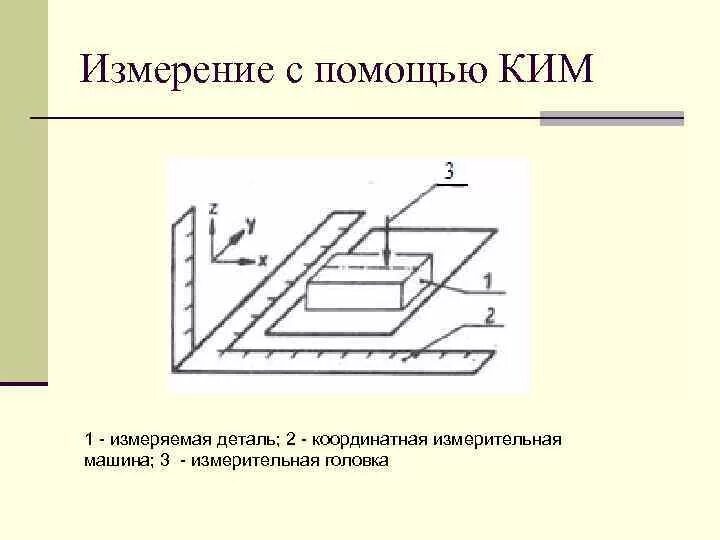 Измерение с помощью КИМ

3

z

y

x

1

2

1 - измеряемая деталь; 2 - координатная измерительная машина; 3 - измерительная головка